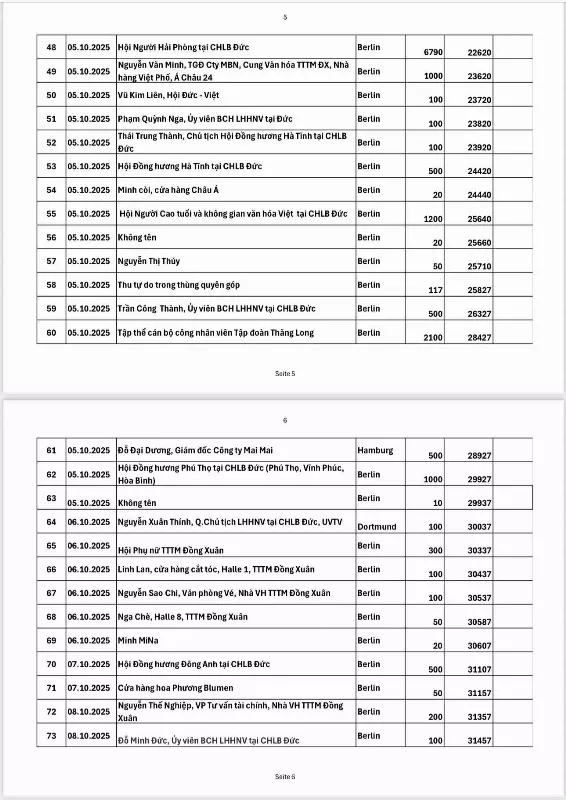 5

| 48 | 05.10.2025 | Hội Người Hải Phòng tại CHLB Đức | Berlin | 6790 | 22620 | |
|---|---|---|---|---|---|---|
| 49 | 05.10.2025 | Nguyễn Văn Minh, TGĐ Cty MBN, Cung Văn hóa TTTM ĐX, Nhà hàng Việt Phố, Á Châu 24 | Berlin | 1000 | 23620 | |
| 50 | 05.10.2025 | Vũ Kim Liên, Hội Đức - Việt | Berlin | 100 | 23720 | |
| 51 | 05.10.2025 | Phạm Quỳnh Nga, Ủy viên BCH LHHNV tại Đức | Berlin | 100 | 23820 | |
| 52 | 05.10.2025 | Thái Trung Thành, Chủ tịch Hội Đồng hương Hà Tĩnh tại CHLB Đức | Berlin | 100 | 23920 | |
| 53 | 05.10.2025 | Hội Đồng hương Hà Tĩnh tại CHLB Đức | Berlin | 500 | 24420 | |
| 54 | 05.10.2025 | Minh còi, cửa hàng Châu Á | Berlin | 20 | 24440 | |
| 55 | 05.10.2025 | Hội Người Cao tuổi và không gian văn hóa Việt tại CHLB Đức | Berlin | 1200 | 25640 | |
| 56 | 05.10.2025 | Không tên | Berlin | 20 | 25660 | |
| 57 | 05.10.2025 | Nguyễn Thị Thúy | Berlin | 50 | 25710 | |
| 58 | 05.10.2025 | Thu tự do trong thùng quyên góp | Berlin | 117 | 25827 | |
| 59 | 05.10.2025 | Trần Công Thành, Ủy viên BCH LHHNV tại CHLB Đức | Berlin | 500 | 26327 | |
| 60 | 05.10.2025 | Tập thể cán bộ công nhân viên Tập đoàn Thăng Long | Berlin | 2100 | 28427 | |

Seite 5

6

| 61 | 05.10.2025 | Đỗ Đại Dương, Giám đốc Công ty Mai Mai | Hamburg | 500 | 28927 | |
|---|---|---|---|---|---|---|
| 62 | 05.10.2025 | Hội Đồng hương Phú Thọ tại CHLB Đức (Phú Thọ, Vĩnh Phúc, Hòa Bình) | Berlin | 1000 | 29927 | |
| 63 | 05.10.2025 | Không tên | Berlin | 10 | 29937 | |
| 64 | 06.10.2025 | Nguyễn Xuân Thính, Q.Chủ tịch LHHNV tại CHLB Đức, UVTV | Dortmund | 100 | 30037 | |
| 65 | 06.10.2025 | Hội Phụ nữ TTTM Đồng Xuân | Berlin | 300 | 30337 | |
| 66 | 06.10.2025 | Linh Lan, cửa hàng cắt tóc, Halle 1, TTTM Đồng Xuân | Berlin | 100 | 30437 | |
| 67 | 06.10.2025 | Nguyễn Sao Chi, Văn phòng Vé, Nhà VH TTTM Đồng Xuân | Berlin | 100 | 30537 | |
| 68 | 06.10.2025 | Nga Chè, Halle 8, TTTM Đồng Xuân | Berlin | 50 | 30587 | |
| 69 | 06.10.2025 | Minh MiNa | Berlin | 20 | 30607 | |
| 70 | 07.10.2025 | Hội Đồng hương Đông Anh tại CHLB Đức | Berlin | 500 | 31107 | |
| 71 | 07.10.2025 | Cửa hàng hoa Phương Blumen | Berlin | 50 | 31157 | |
| 72 | 08.10.2025 | Nguyễn Thế Nghiệp, VP Tư vấn tài chính, Nhà VH TTTM Đồng Xuân | Berlin | 200 | 31357 | |
| 73 | 08.10.2025 | Đỗ Minh Đức, Ủy viên BCH LHHNV tại CHLB Đức | Berlin | 100 | 31457 | |

Seite 6